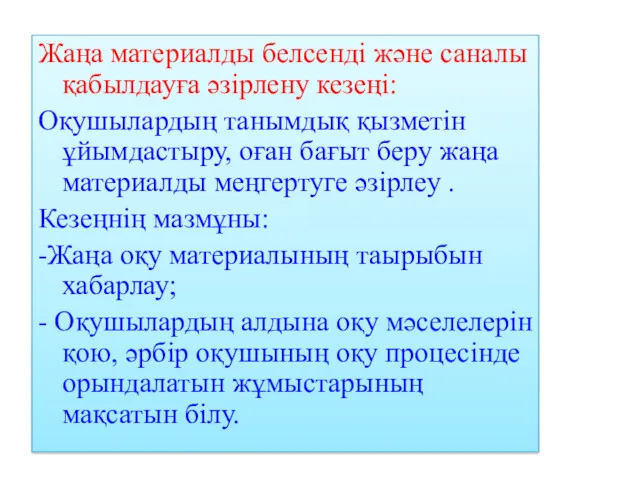 Жаңа материалды белсенді және саналы қабылдауға әзірлену кезеңі:

Оқушылардың танымдық қызметін ұйымдастыру, оған бағыт беру жаңа материалды меңгертуге әзірлеу .

Кезеңнің мазмұны:

-Жаңа оқу материалының таырыбын хабарлау;

- Оқушылардың алдына оқу мәселелерін қою, әрбір оқушының оқу процесінде орындалатын жұмыстарының мақсатын білу.